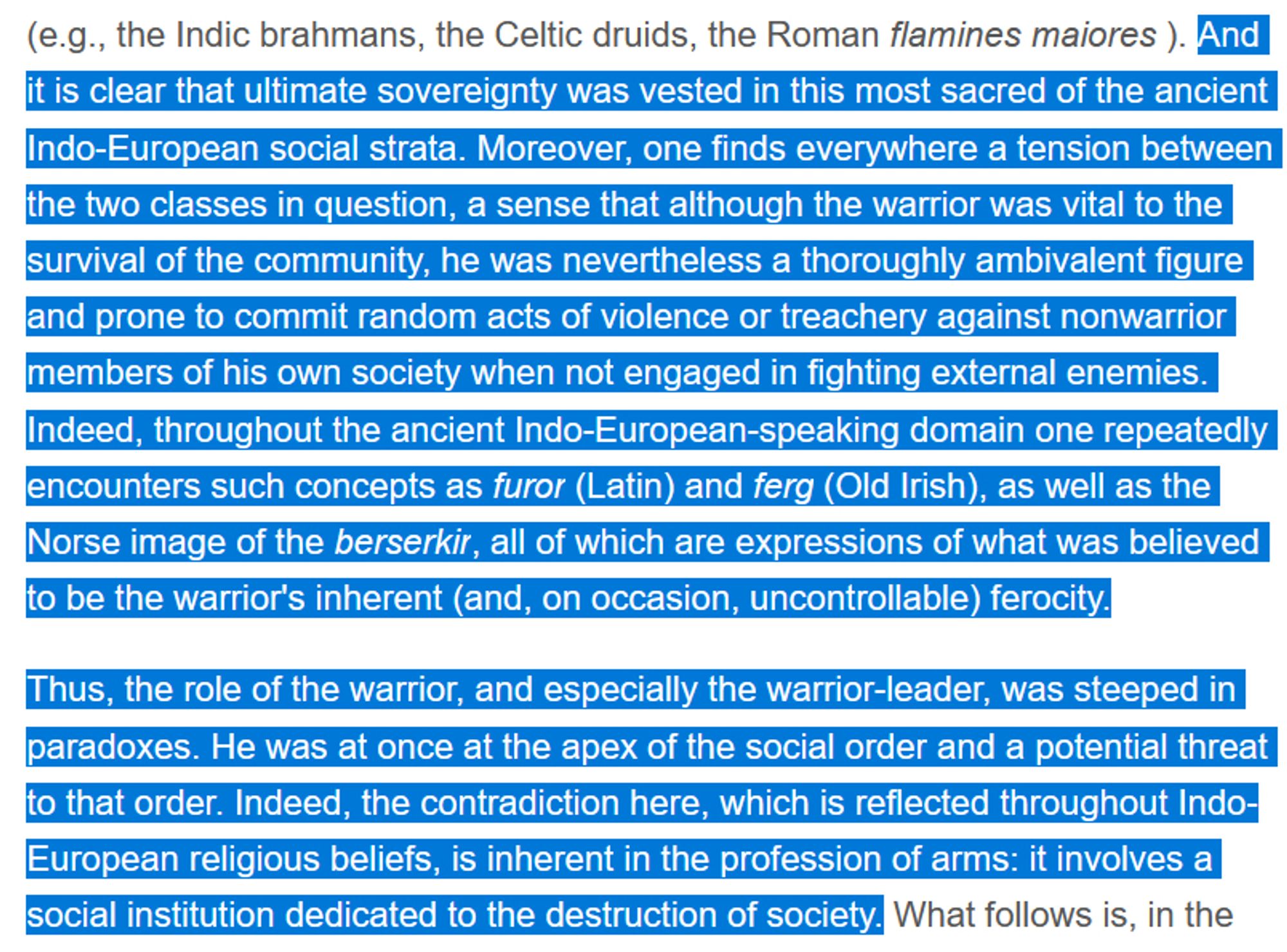 (e.g., the Indic brahmans, the Celtic druids, the Roman flamines maiores ). And it is clear that ultimate sovereignty was vested in this most sacred of the ancient Indo-European social strata. Moreover, one finds everywhere a tension between the two classes in question, a sense that although the warrior was vital to the survival of the community, he was nevertheless a thoroughly ambivalent figure and prone to commit random acts of violence or treachery against nonwarrior members of his own society when not engaged in fighting external enemies. Indeed, throughout the ancient Indo-European-speaking domain one repeatedly encounters such concepts as furor (Latin) and ferg (Old Irish), as well as the Norse image of the berserkir, all of which are expressions of what was believed to be the warrior's inherent (and, on occasion, uncontrollable) ferocity.

Thus, the role of the warrior, and especially the warrior-leader, was steeped in paradoxes. He was at once at the apex of the social order and a potential threat to that order. Indeed, the contradiction here, which is reflected throughout Indo-European religious beliefs, is inherent in the profession of arms: it involves a social institution dedicated to the destruction of society. What follows is, in the